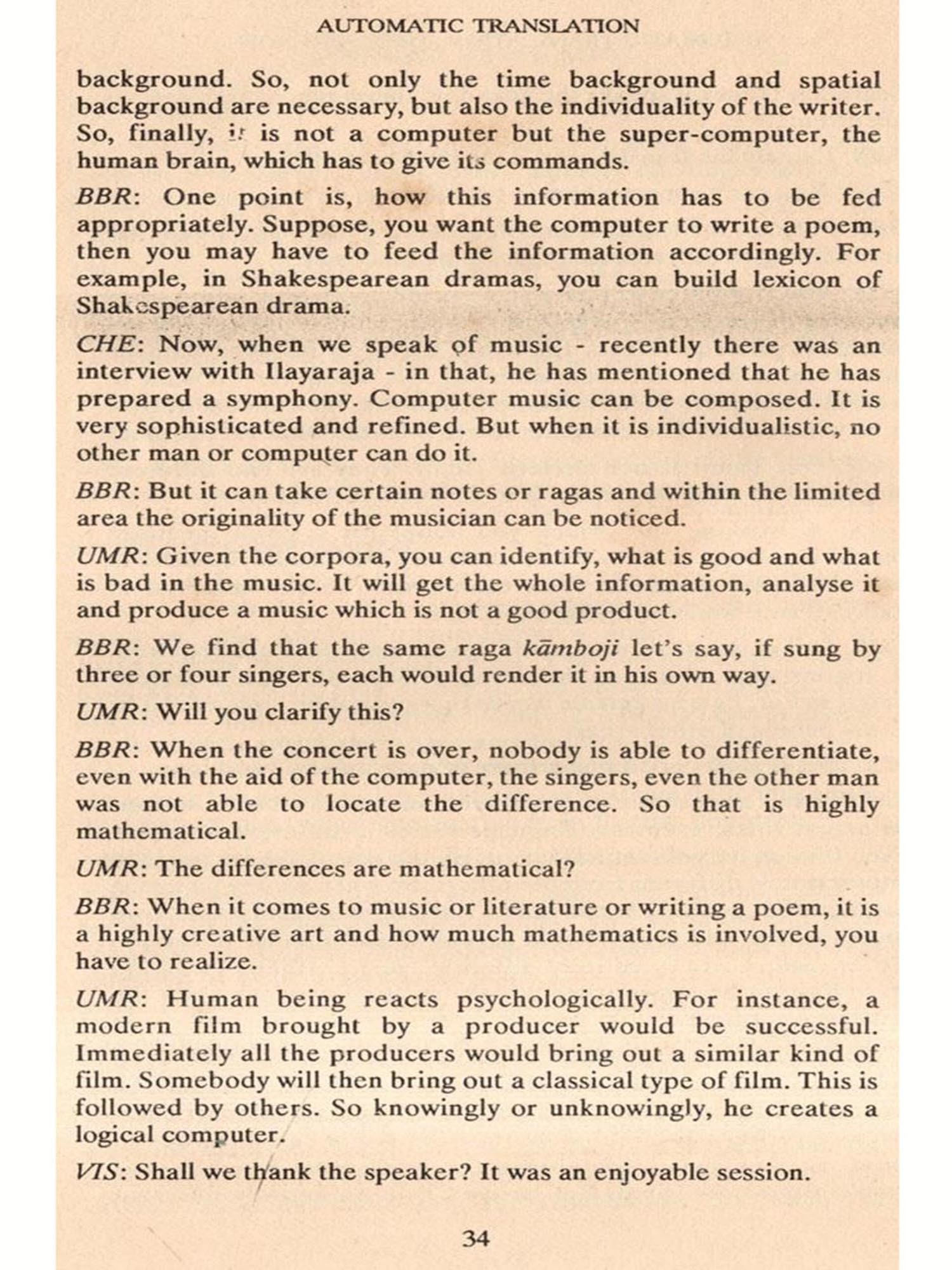 AUTOMATIC TRANSLATION

background. So, not only the time background and spatial background are necessary, but also the individuality of the writer. So, finally, it is not a computer but the super-computer, the human brain, which has to give its commands.

BBR: One point is, how this information has to be fed appropriately. Suppose, you want the computer to write a poem, then you may have to feed the information accordingly. For example, in Shakespearean dramas, you can build lexicon of Shakespearean drama.

CHE: Now, when we speak of music - recently there was an interview with Ilayaraja - in that, he has mentioned that he has prepared a symphony. Computer music can be composed. It is very sophisticated and refined. But when it is individualistic, no other man or computer can do it.

BBR: But it can take certain notes or ragas and within the limited area the originality of the musician can be noticed.

UMR: Given the corpora, you can identify, what is good and what is bad in the music. It will get the whole information, analyse it and produce a music which is not a good product.

BBR: We find that the same raga kāmboji let's say, if sung by three or four singers, each would render it in his own way.

UMR: Will you clarify this?

BBR: When the concert is over, nobody is able to differentiate, even with the aid of the computer, the singers, even the other man was not able to locate the difference. So that is highly mathematical.

UMR: The differences are mathematical?

BBR: When it comes to music or literature or writing a poem, it is a highly creative art and how much mathematics is involved, you have to realize.

UMR: Human being reacts psychologically. For instance, a modern film brought by a producer would be successful. Immediately all the producers would bring out a similar kind of film. Somebody will then bring out a classical type of film. This is followed by others. So knowingly or unknowingly, he creates a logical computer.

VIS: Shall we thank the speaker? It was an enjoyable session.

34